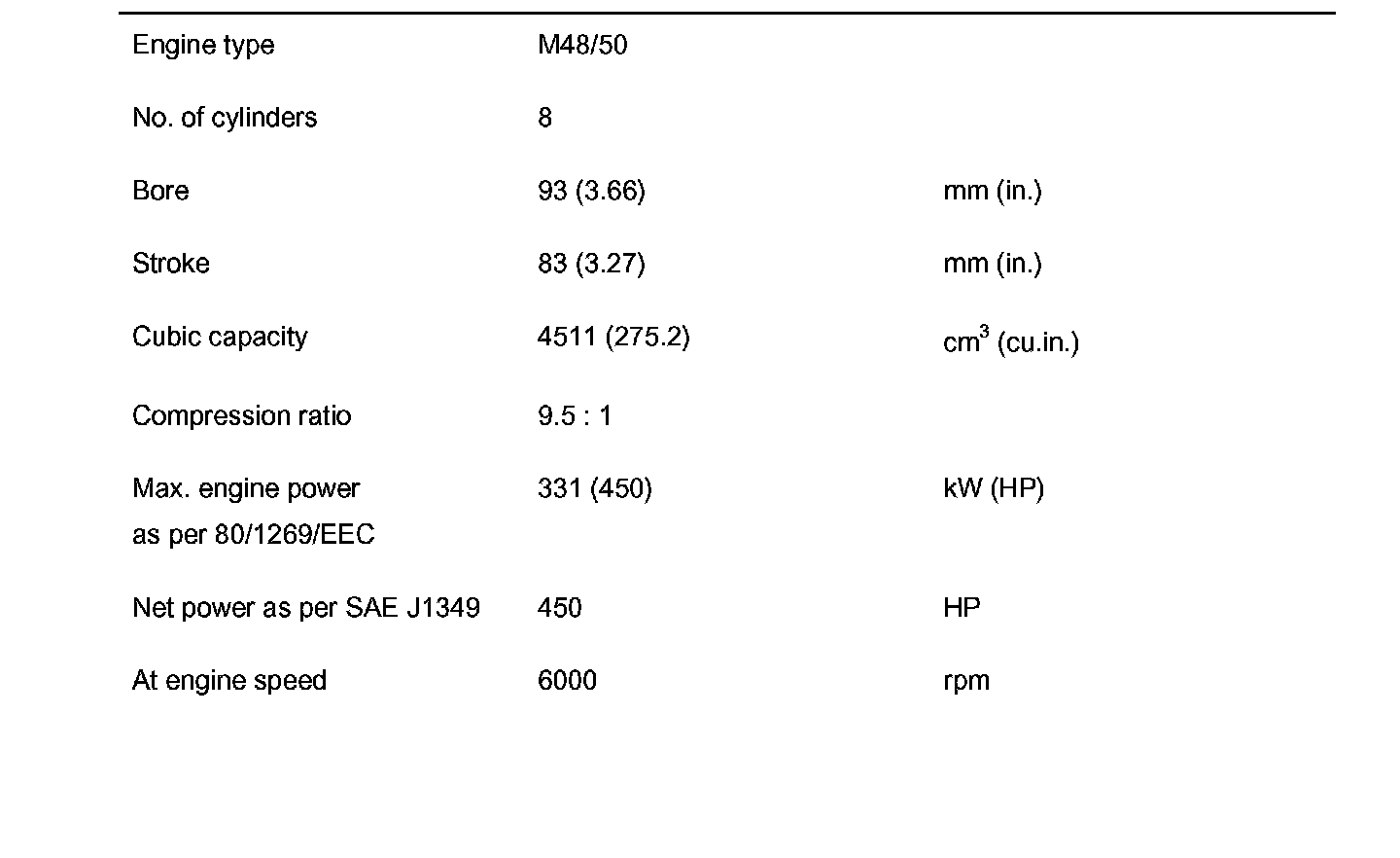 | Engine type | M48/50 | |
|---|---|---|
| No. of cylinders | 8 | |
| Bore | 93 (3.66) | mm (in.) |
| Stroke | 83 (3.27) | mm (in.) |
| Cubic capacity | 4511 (275.2) | $cm^3$ (cu.in.) |
| Compression ratio | 9.5 : 1 | |
| Max. engine power as per 80/1269/EEC | 331 (450) | kW (HP) |
| Net power as per SAE J1349 | 450 | HP |
| At engine speed | 6000 | rpm |